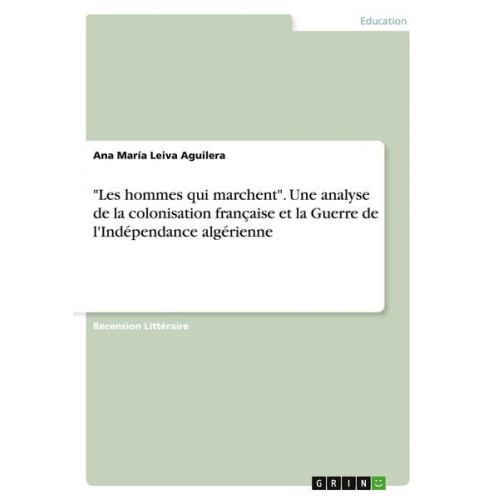 Education

Ana María Leiva Aguilera

"Les hommes qui marchent". Une analyse de la colonisation française et la Guerre de l'Indépendance algérienne

Recension Littéraire

GRIN